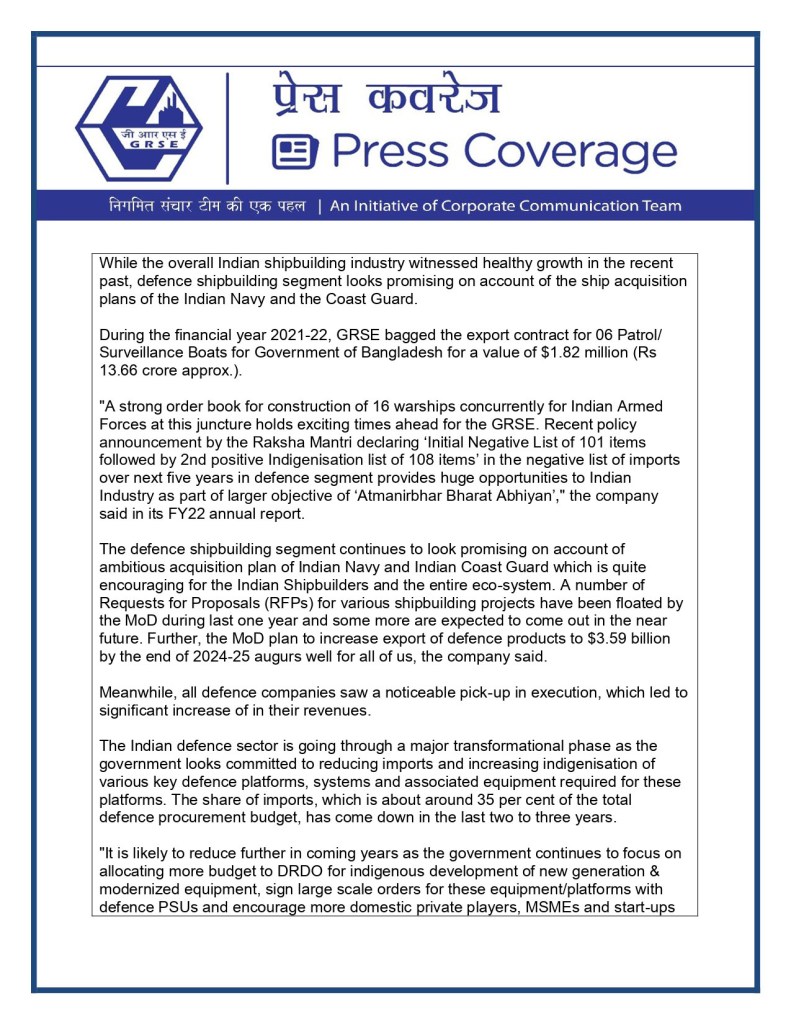 जी आर एस ई
GRSE

प्रेस कवरेज
Press Coverage

निगमित संचार टीम की एक पहल | An Initiative of Corporate Communication Team

While the overall Indian shipbuilding industry witnessed healthy growth in the recent past, defence shipbuilding segment looks promising on account of the ship acquisition plans of the Indian Navy and the Coast Guard.

During the financial year 2021-22, GRSE bagged the export contract for 06 Patrol/ Surveillance Boats for Government of Bangladesh for a value of $1.82 million (Rs 13.66 crore approx.).

"A strong order book for construction of 16 warships concurrently for Indian Armed Forces at this juncture holds exciting times ahead for the GRSE. Recent policy announcement by the Raksha Mantri declaring 'Initial Negative List of 101 items followed by 2nd positive Indigenisation list of 108 items' in the negative list of imports over next five years in defence segment provides huge opportunities to Indian Industry as part of larger objective of 'Atmanirbhar Bharat Abhiyan'," the company said in its FY22 annual report.

The defence shipbuilding segment continues to look promising on account of ambitious acquisition plan of Indian Navy and Indian Coast Guard which is quite encouraging for the Indian Shipbuilders and the entire eco-system. A number of Requests for Proposals (RFPs) for various shipbuilding projects have been floated by the MoD during last one year and some more are expected to come out in the near future. Further, the MoD plan to increase export of defence products to $3.59 billion by the end of 2024-25 augurs well for all of us, the company said.

Meanwhile, all defence companies saw a noticeable pick-up in execution, which led to significant increase of in their revenues.

The Indian defence sector is going through a major transformational phase as the government looks committed to reducing imports and increasing indigenisation of various key defence platforms, systems and associated equipment required for these platforms. The share of imports, which is about around 35 per cent of the total defence procurement budget, has come down in the last two to three years.

"It is likely to reduce further in coming years as the government continues to focus on allocating more budget to DRDO for indigenous development of new generation & modernized equipment, sign large scale orders for these equipment/platforms with defence PSUs and encourage more domestic private players, MSMEs and start-ups